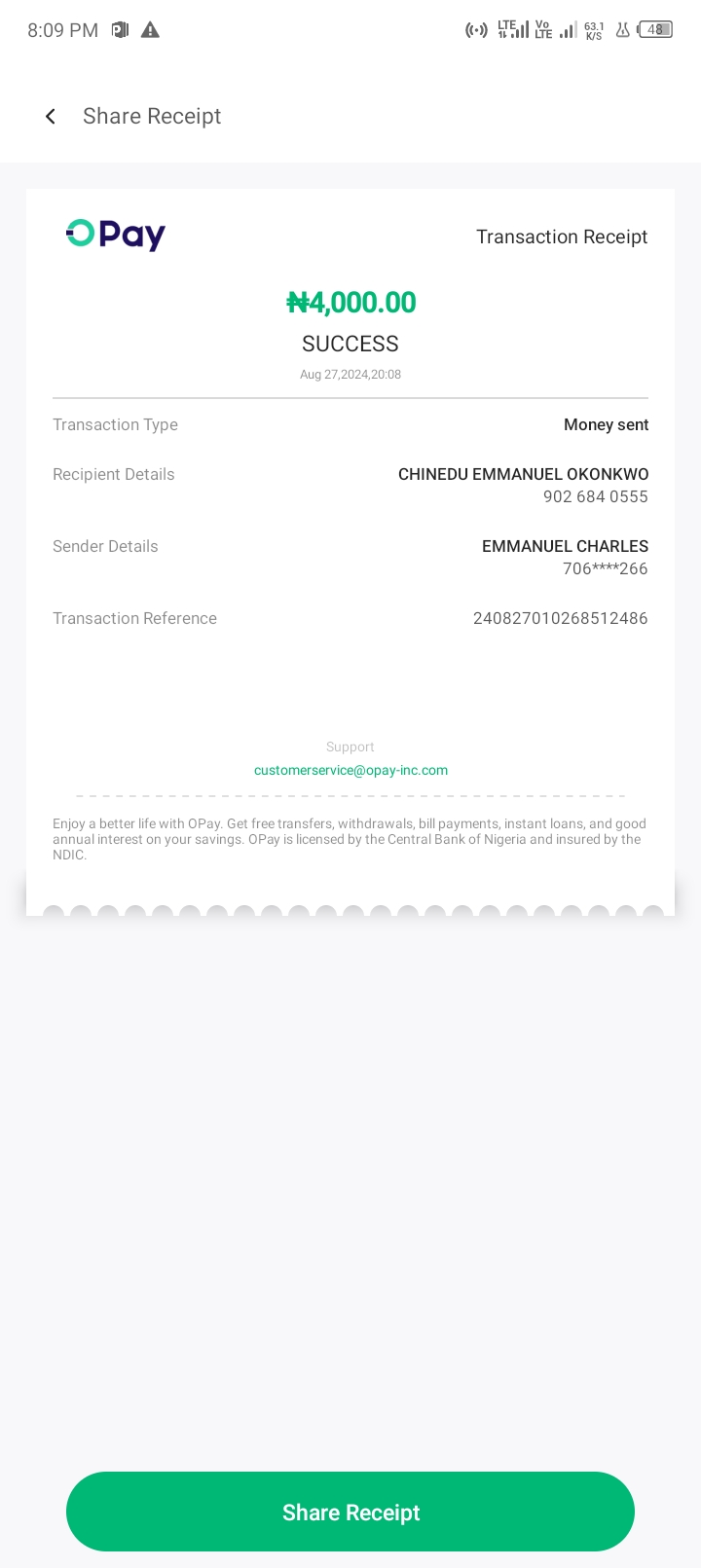 8:09 PM

LTE Vo LTE 63.1 K/S 48

Share Receipt

OPay

Transaction Receipt

₦4,000.00

SUCCESS

Aug 27,2024,20:08

Transaction Type
Money sent

Recipient Details
CHINEDU EMMANUEL OKONKWO
902 684 0555

Sender Details
EMMANUEL CHARLES
706****266

Transaction Reference
240827010268512486

Support
customerservice@opay-inc.com

Enjoy a better life with OPay. Get free transfers, withdrawals, bill payments, instant loans, and good annual interest on your savings. OPay is licensed by the Central Bank of Nigeria and insured by the NDIC.

Share Receipt